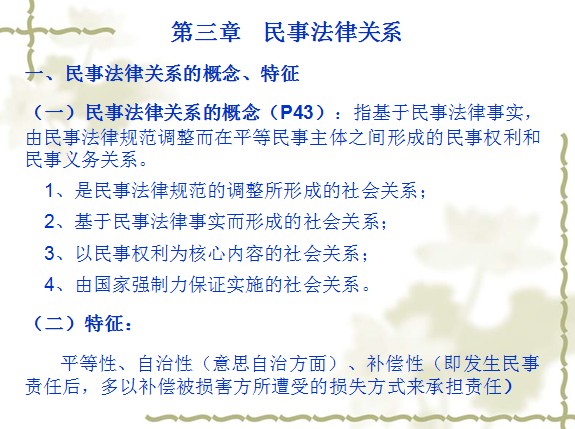 第三章 民事法律关系

一、民事法律关系的概念、特征

（一）民事法律关系的概念（P43）：指基于民事法律事实，由民事法律规范调整而在平等民事主体之间形成的民事权利和民事义务关系。

1、是民事法律规范的调整所形成的社会关系；

2、基于民事法律事实而形成的社会关系；

3、以民事权利为核心内容的社会关系；

4、由国家强制力保证实施的社会关系。

（二）特征：

平等性、自治性（意思自治方面）、补偿性（即发生民事责任后，多以补偿被损害方所遭受的损失方式来承担责任）